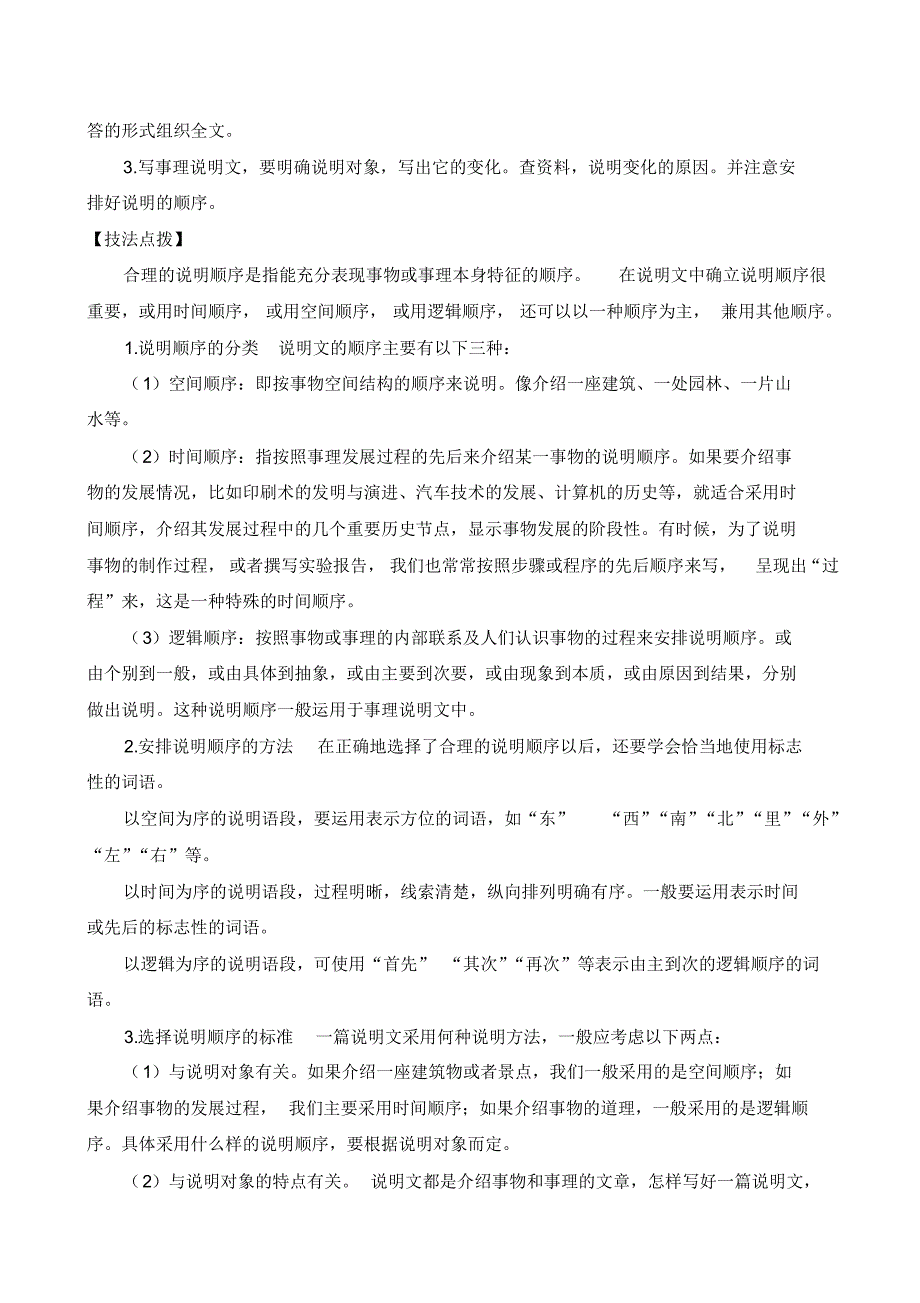 答的形式组织全文。

3.写事理说明文，要明确说明对象，写出它的变化。查资料，说明变化的原因。并注意安排好说明的顺序。

【技法点拨】

合理的说明顺序是指能充分表现事物或事理本身特征的顺序。 在说明文中确立说明顺序很重要，或用时间顺序， 或用空间顺序， 或用逻辑顺序， 还可以以一种顺序为主， 兼用其他顺序。

1.说明顺序的分类 说明文的顺序主要有以下三种：

（1）空间顺序：即按事物空间结构的顺序来说明。像介绍一座建筑、一处园林、一片山水等。

（2）时间顺序：指按照事理发展过程的先后来介绍某一事物的说明顺序。如果要介绍事物的发展情况，比如印刷术的发明与演进、汽车技术的发展、计算机的历史等，就适合采用时间顺序，介绍其发展过程中的几个重要历史节点，显示事物发展的阶段性。有时候，为了说明事物的制作过程， 或者撰写实验报告， 我们也常常按照步骤或程序的先后顺序来写， 呈现出“过程”来，这是一种特殊的时间顺序。

（3）逻辑顺序：按照事物或事理的内部联系及人们认识事物的过程来安排说明顺序。或由个别到一般，或由具体到抽象，或由主要到次要，或由现象到本质，或由原因到结果，分别做出说明。这种说明顺序一般运用于事理说明文中。

2.安排说明顺序的方法 在正确地选择了合理的说明顺序以后，还要学会恰当地使用标志性的词语。

以空间为序的说明语段，要运用表示方位的词语，如“东” “西”“南”“北”“里”“外”“左”“右”等。

以时间为序的说明语段，过程明晰，线索清楚，纵向排列明确有序。一般要运用表示时间或先后的标志性的词语。

以逻辑为序的说明语段，可使用“首先” “其次”“再次”等表示由主到次的逻辑顺序的词语。

3.选择说明顺序的标准 一篇说明文采用何种说明方法，一般应考虑以下两点：

（1）与说明对象有关。如果介绍一座建筑物或者景点，我们一般采用的是空间顺序；如果介绍事物的发展过程， 我们主要采用时间顺序；如果介绍事物的道理，一般采用的是逻辑顺序。具体采用什么样的说明顺序，要根据说明对象而定。

（2）与说明对象的特点有关。 说明文都是介绍事物和事理的文章，怎样写好一篇说明文，